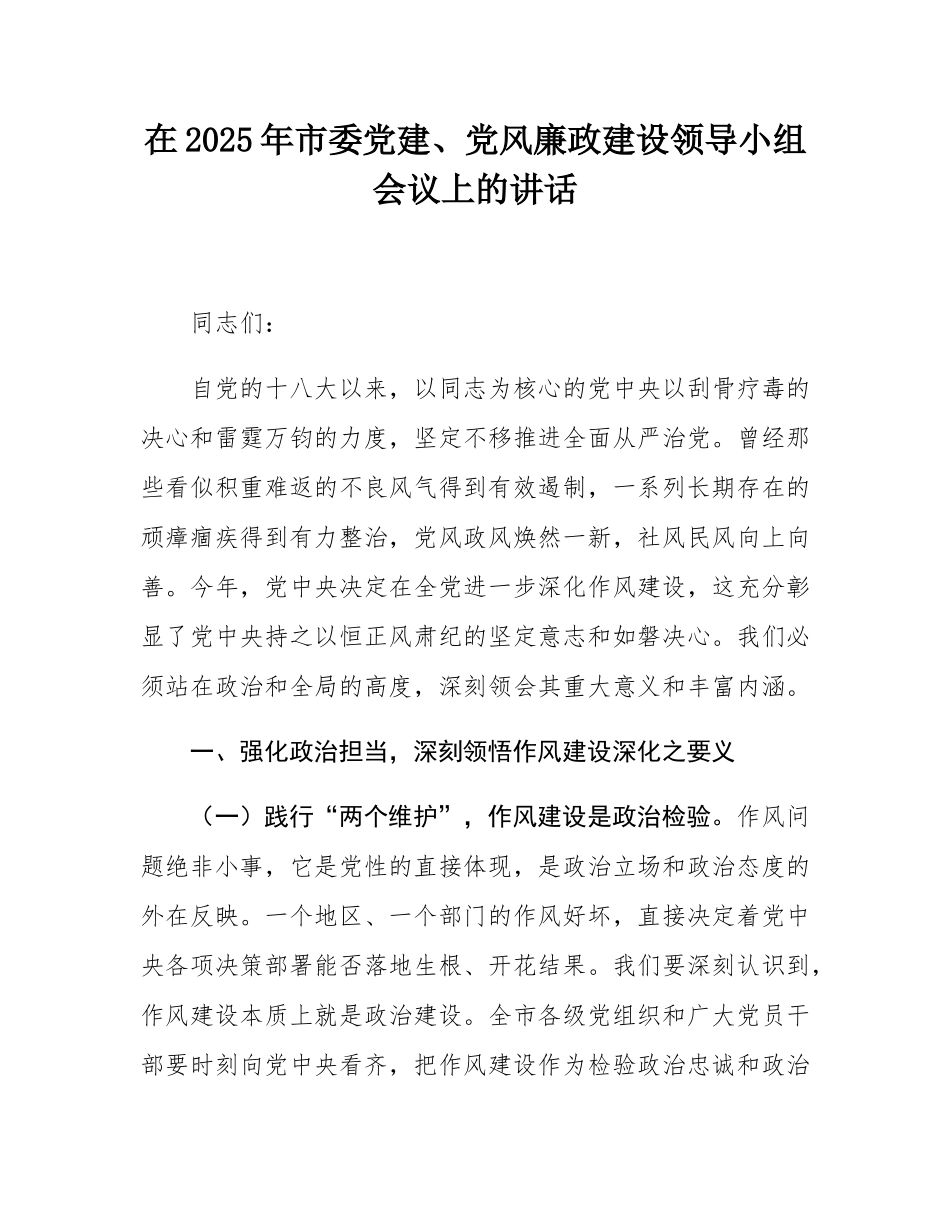 在2025年市委党建、党风廉政建设领导小组会议上的讲话

同志们：

自党的十八大以来，以同志为核心的党中央以刮骨疗毒的决心和雷霆万钧的力度，坚定不移推进全面从严治党。曾经那些看似积重难返的不良风气得到有效遏制，一系列长期存在的顽瘴痼疾得到有力整治，党风政风焕然一新，社风民风向上向善。今年，党中央决定在全党进一步深化作风建设，这充分彰显了党中央持之以恒正风肃纪的坚定意志和如磐决心。我们必须站在政治和全局的高度，深刻领会其重大意义和丰富内涵。

一、强化政治担当，深刻领悟作风建设深化之要义

（一）践行“两个维护”，作风建设是政治检验。作风问题绝非小事，它是党性的直接体现，是政治立场和政治态度的外在反映。一个地区、一个部门的作风好坏，直接决定着党中央各项决策部署能否落地生根、开花结果。我们要深刻认识到，作风建设本质上就是政治建设。全市各级党组织和广大党员干部要时刻向党中央看齐，把作风建设作为检验政治忠诚和政治